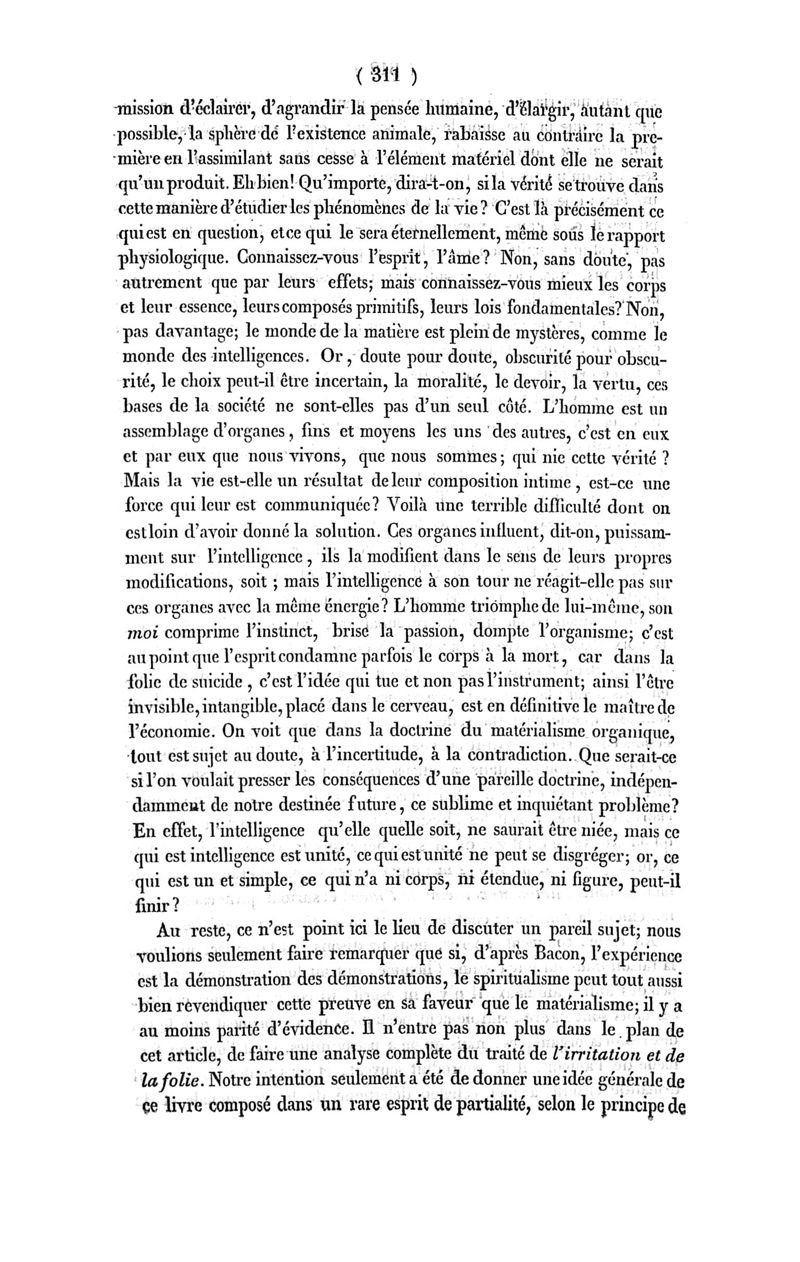 ( 311 )

mission d'éclairer, d'agrandir la pensée humaine, d'élargir, autant que possible, la sphère de l'existence animale, rabaisse au contraire la première en l'assimilant sans cesse à l'élément matériel dont elle ne serait qu'un produit. Eh bien! Qu'importe, dira-t-on, si la vérité se trouve dans cette manière d'étudier les phénomènes de la vie? C'est là précisément ce qui est en question, et ce qui le sera éternellement, même sous le rapport physiologique. Connaissez-vous l'esprit, l'âme? Non, sans doute, pas autrement que par leurs effets; mais connaissez-vous mieux les corps et leur essence, leurs composés primitifs, leurs lois fondamentales? Non, pas davantage; le monde de la matière est plein de mystères, comme le monde des intelligences. Or, doute pour doute, obscurité pour obscurité, le choix peut-il être incertain, la moralité, le devoir, la vertu, ces bases de la société ne sont-elles pas d'un seul côté. L'homme est un assemblage d'organes, fins et moyens les uns des autres, c'est en eux et par eux que nous vivons, que nous sommes; qui nie cette vérité? Mais la vie est-elle un résultat de leur composition intime, est-ce une force qui leur est communiquée? Voilà une terrible difficulté dont on est loin d'avoir donné la solution. Ces organes influent, dit-on, puissamment sur l'intelligence, ils la modifient dans le sens de leurs propres modifications, soit; mais l'intelligence à son tour ne réagit-elle pas sur ces organes avec la même énergie? L'homme triomphe de lui-même, son moi comprime l'instinct, brise la passion, dompte l'organisme; c'est au point que l'esprit condamne parfois le corps à la mort, car dans la folie de suicide, c'est l'idée qui tue et non pas l'instrument; ainsi l'être invisible, intangible, placé dans le cerveau, est en définitive le maître de l'économie. On voit que dans la doctrine du matérialisme organique, tout est sujet au doute, à l'incertitude, à la contradiction. Que serait-ce si l'on voulait presser les conséquences d'une pareille doctrine, indépendamment de notre destinée future, ce sublime et inquiétant problème? En effet, l'intelligence qu'elle quelle soit, ne saurait être niée, mais ce qui est intelligence est unité, ce qui est unité ne peut se disgréger; or, ce qui est un et simple, ce qui n'a ni corps, ni étendue, ni figure, peut-il finir?

Au reste, ce n'est point ici le lieu de discuter un pareil sujet; nous voulions seulement faire remarquer que si, d'après Bacon, l'expérience est la démonstration des démonstrations, le spiritualisme peut tout aussi bien revendiquer cette preuve en sa faveur que le matérialisme; il y a au moins parité d'évidence. Il n'entre pas non plus dans le plan de cet article, de faire une analyse complète du traité de l'irritation et de la folie. Notre intention seulement a été de donner une idée générale de ce livre composé dans un rare esprit de partialité, selon le principe de